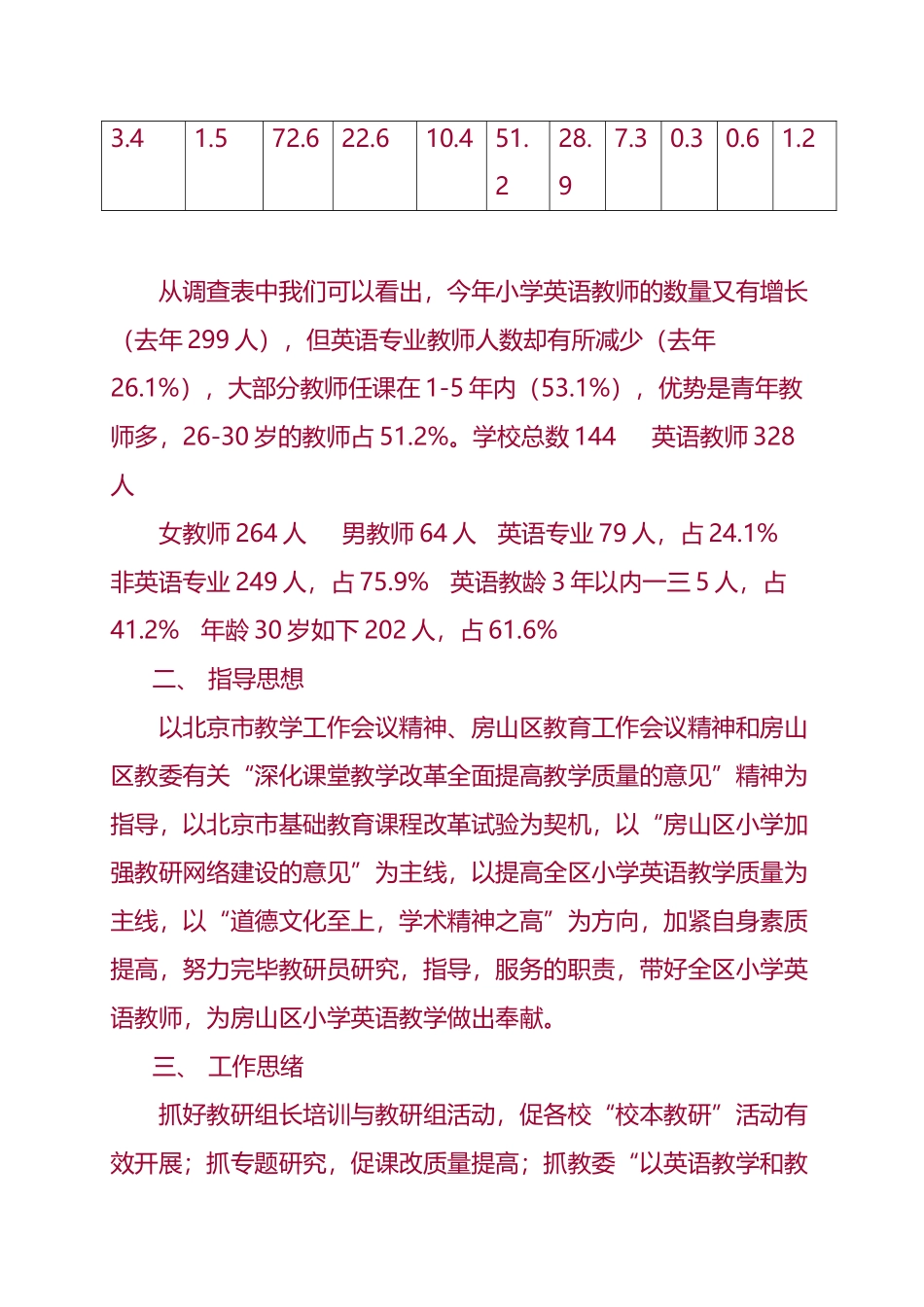 | 3.4 | 1.5 | 72.6 | 22.6 | 10.4 | 51.2 | 28.9 | 7.3 | 0.3 | 0.6 | 1.2 |
|---|---|---|---|---|---|---|---|---|---|---|

从调查表中我们可以看出，今年小学英语教师的数量又有增长（去年 299 人），但英语专业教师人数却有所减少（去年 26.1%），大部分教师任课在 1-5 年内（53.1%），优势是青年教师多，26-30 岁的教师占 51.2%。学校总数 144　英语教师 328 人

女教师 264 人　男教师 64 人　英语专业 79 人，占 24.1%　非英语专业 249 人，占 75.9%　英语教龄 3 年以内一三 5 人，占 41.2%　年龄 30 岁如下 202 人，占 61.6%

二、 指导思想

以北京市教学工作会议精神、房山区教育工作会议精神和房山区教委有关“深化课堂教学改革全面提高教学质量的意见”精神为指导，以北京市基础教育课程改革试验为契机，以“房山区小学加强教研网络建设的意见”为主线，以提高全区小学英语教学质量为主线，以“道德文化至上，学术精神之高”为方向，加紧自身素质提高，努力完毕教研员研究，指导，服务的职责，带好全区小学英语教师，为房山区小学英语教学做出奉献。

三、 工作思绪

抓好教研组长培训与教研组活动，促各校“校本教研”活动有效开展；抓专题研究，促课改质量提高；抓教委“以英语教学和教